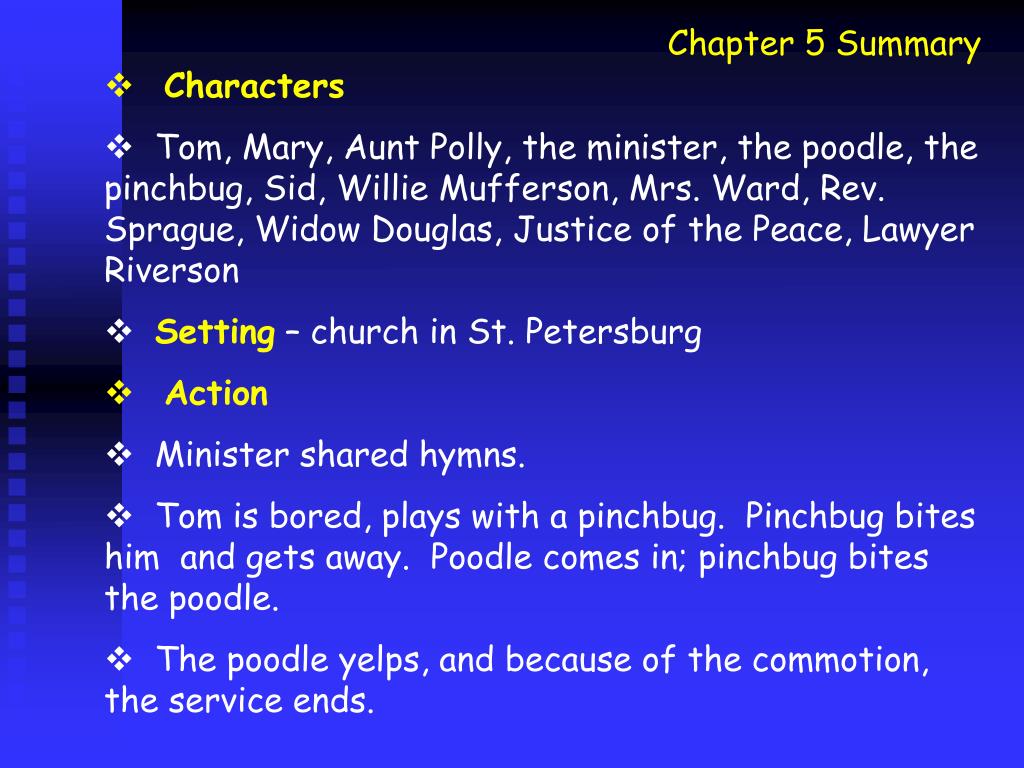 Chapter 5 Summary

❖ Characters

❖ Tom, Mary, Aunt Polly, the minister, the poodle, the pinchbug, Sid, Willie Mufferson, Mrs. Ward, Rev. Sprague, Widow Douglas, Justice of the Peace, Lawyer Riverson

❖ Setting – church in St. Petersburg

❖ Action

❖ Minister shared hymns.

❖ Tom is bored, plays with a pinchbug. Pinchbug bites him and gets away. Poodle comes in; pinchbug bites the poodle.

❖ The poodle yelps, and because of the commotion, the service ends.